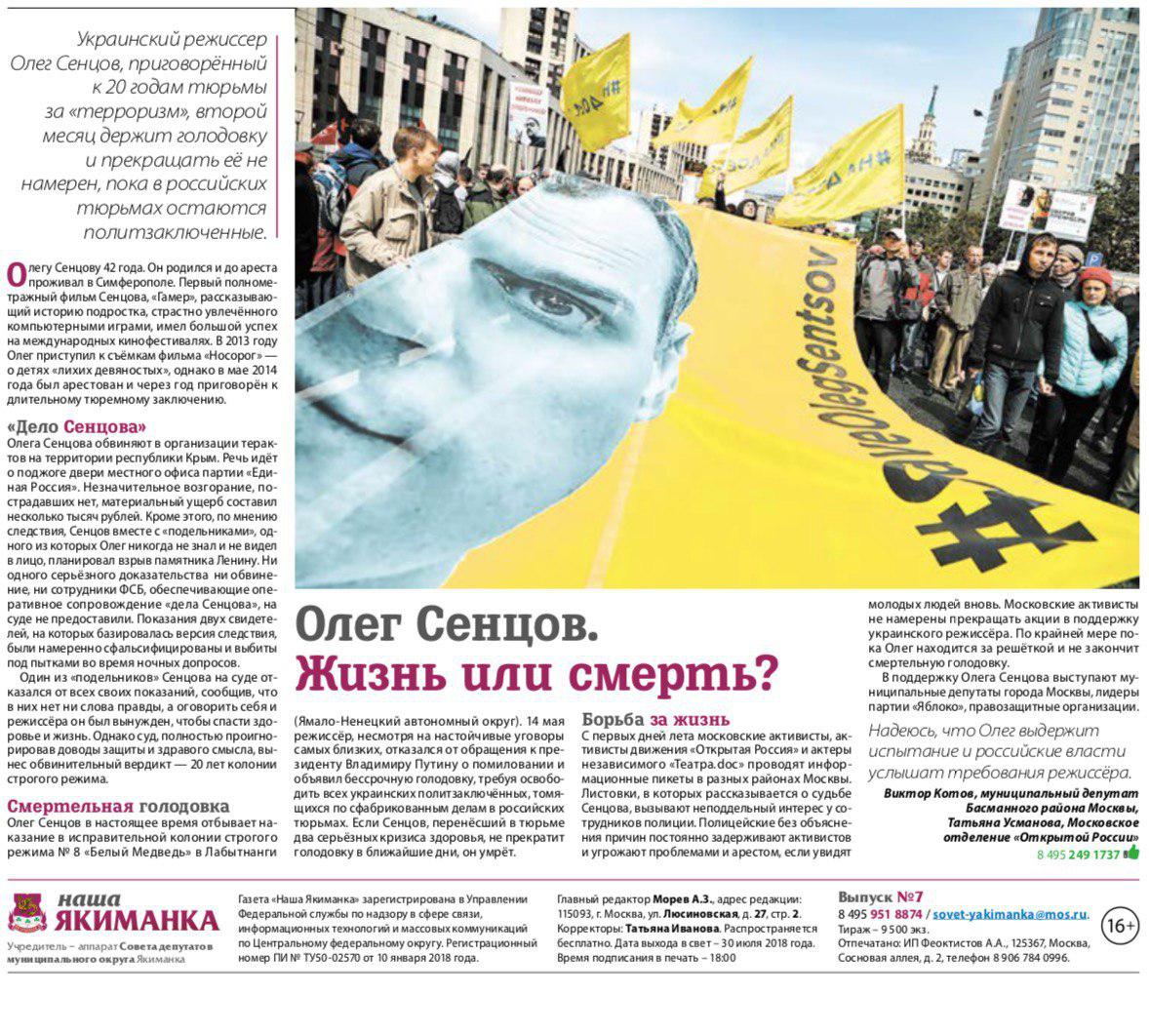 Украинский режиссер Олег Сенцов, приговорённый к 20 годам тюрьмы за «терроризм», второй месяц держит голодовку и прекращать её не намерен, пока в российских тюрьмах остаются политзаключенные.

Олегу Сенцову 42 года. Он родился и до ареста проживал в Симферополе. Первый полнометражный фильм Сенцова, «Гамер», рассказывающий историю подростка, страстно увлечённого компьютерными играми, имел большой успех на международных кинофестивалях. В 2013 году Олег приступил к съёмкам фильма «Носорог» — о детях «лихих девяностых», однако в мае 2014 года был арестован и через год приговорён к длительному тюремному заключению.

«Дело Сенцова»
Олега Сенцова обвиняют в организации терактов на территории республики Крым. Речь идёт о поджоге двери местного офиса партии «Единая Россия». Незначительное возгорание, пострадавших нет, материальный ущерб составил несколько тысяч рублей. Кроме этого, по мнению следствия, Сенцов вместе с «подельниками», одного из которых Олег никогда не знал и не видел в лицо, планировал взрыв памятника Ленину. Ни одного серьёзного доказательства ни обвинение, ни сотрудники ФСБ, обеспечивающие оперативное сопровождение «дела Сенцова», на суде не предоставили. Показания двух свидетелей, на которых базировалась версия следствия, были намеренно сфальсифицированы и выбиты под пытками во время ночных допросов.

Один из «подельников» Сенцова на суде отказался от всех своих показаний, сообщив, что в них нет ни слова правды, а оговорить себя и режиссёра он был вынужден, чтобы спасти здоровье и жизнь. Однако суд, полностью проигнорировав доводы защиты и здравого смысла, вынес обвинительный вердикт — 20 лет колонии строгого режима.

Смертельная голодовка
Олег Сенцов в настоящее время отбывает наказание в исправительной колонии строгого режима № 8 «Белый Медведь» в Лабытнанги

#SaveOlegSentsov

Олег Сенцов.
Жизнь или смерть?

(Ямало-Ненецкий автономный округ). 14 мая режиссёр, несмотря на настойчивые уговоры самых близких, отказался от обращения к президенту Владимиру Путину о помиловании и объявил бессрочную голодовку, требуя освободить всех украинских политзаключённых, томящихся по сфабрикованным делам в российских тюрьмах. Если Сенцов, перенёсший в тюрьме два серьёзных кризиса здоровья, не прекратит голодовку в ближайшие дни, он умрёт.

Борьба за жизнь
С первых дней лета московские активисты, активисты движения «Открытая Россия» и актеры независимого «Театра.doc» проводят информационные пикеты в разных районах Москвы. Листовки, в которых рассказывается о судьбе Сенцова, вызывают неподдельный интерес у сотрудников полиции. Полицейские без объяснения причин постоянно задерживают активистов и угрожают проблемами и арестом, если увидят молодых людей вновь. Московские активисты не намерены прекращать акции в поддержку украинского режиссёра. По крайней мере пока Олег находится за решёткой и не закончит смертельную голодовку.

В поддержку Олега Сенцова выступают муниципальные депутаты города Москвы, лидеры партии «Яблоко», правозащитные организации.

Надеюсь, что Олег выдержит испытание и российские власти услышат требования режиссёра.

Виктор Котов, муниципальный депутат Басманного района Москвы, Татьяна Усманова, Московское отделение «Открытой России»
8 495 249 1737

наша ЯКИМАНКА
Учредитель – аппарат Совета депутатов муниципального округа Якиманка

Газета «Наша Якиманка» зарегистрирована в Управлении Федеральной службы по надзору в сфере связи, информационных технологий и массовых коммуникаций по Центральному федеральному округу. Регистрационный номер ПИ № ТУ50-02570 от 10 января 2018 года.

Главный редактор Морев А.З., адрес редакции: 115093, г. Москва, ул. Люсиновская, д. 27, стр. 2. Корректоры: Татьяна Иванова. Распространяется бесплатно. Дата выхода в свет – 30 июля 2018 года. Время подписания в печать – 18:00

Выпуск №7
8 495 951 8874 / sovet-yakimanka@mos.ru. Тираж – 9 500 экз.
Отпечатано: ИП Феоктистов А.А., 125367, Москва, Сосновая аллея, д. 2, телефон 8 906 784 0996.
16+